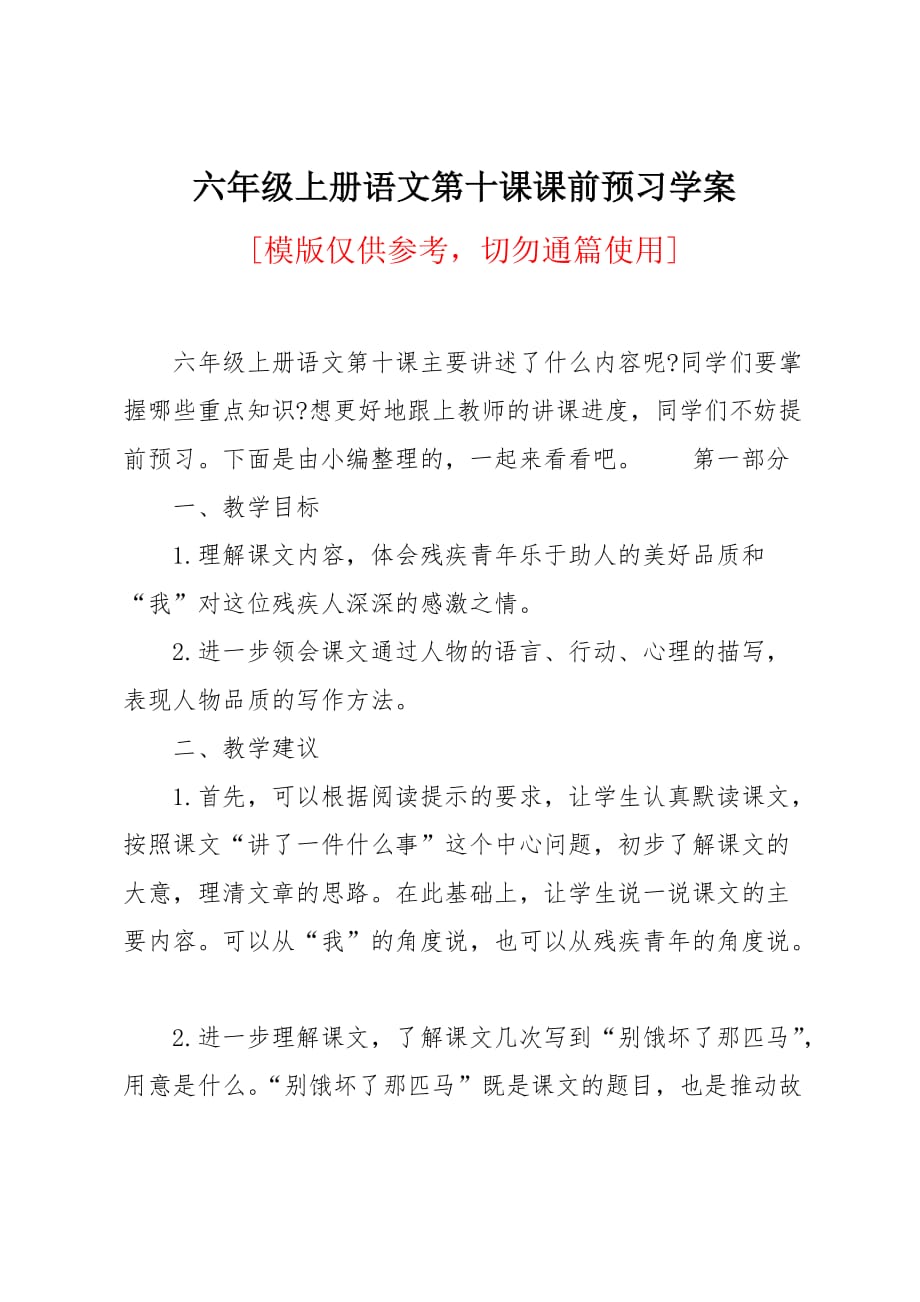 六年级上册语文第十课课前预习学案

[模版仅供参考，切勿通篇使用]

六年级上册语文第十课主要讲述了什么内容呢?同学们要掌握哪些重点知识?想更好地跟上教师的讲课进度，同学们不妨提前预习。下面是由小编整理的，一起来看看吧。　　第一部分

一、教学目标

1.理解课文内容，体会残疾青年乐于助人的美好品质和“我”对这位残疾人深深的感激之情。

2.进一步领会课文通过人物的语言、行动、心理的描写，表现人物品质的写作方法。

二、教学建议

1.首先，可以根据阅读提示的要求，让学生认真默读课文，按照课文“讲了一件什么事”这个中心问题，初步了解课文的大意，理清文章的思路。在此基础上，让学生说一说课文的主要内容。可以从“我”的角度说，也可以从残疾青年的角度说。

2.进一步理解课文，了解课文几次写到“别饿坏了那匹马”，用意是什么。“别饿坏了那匹马”既是课文的题目，也是推动故